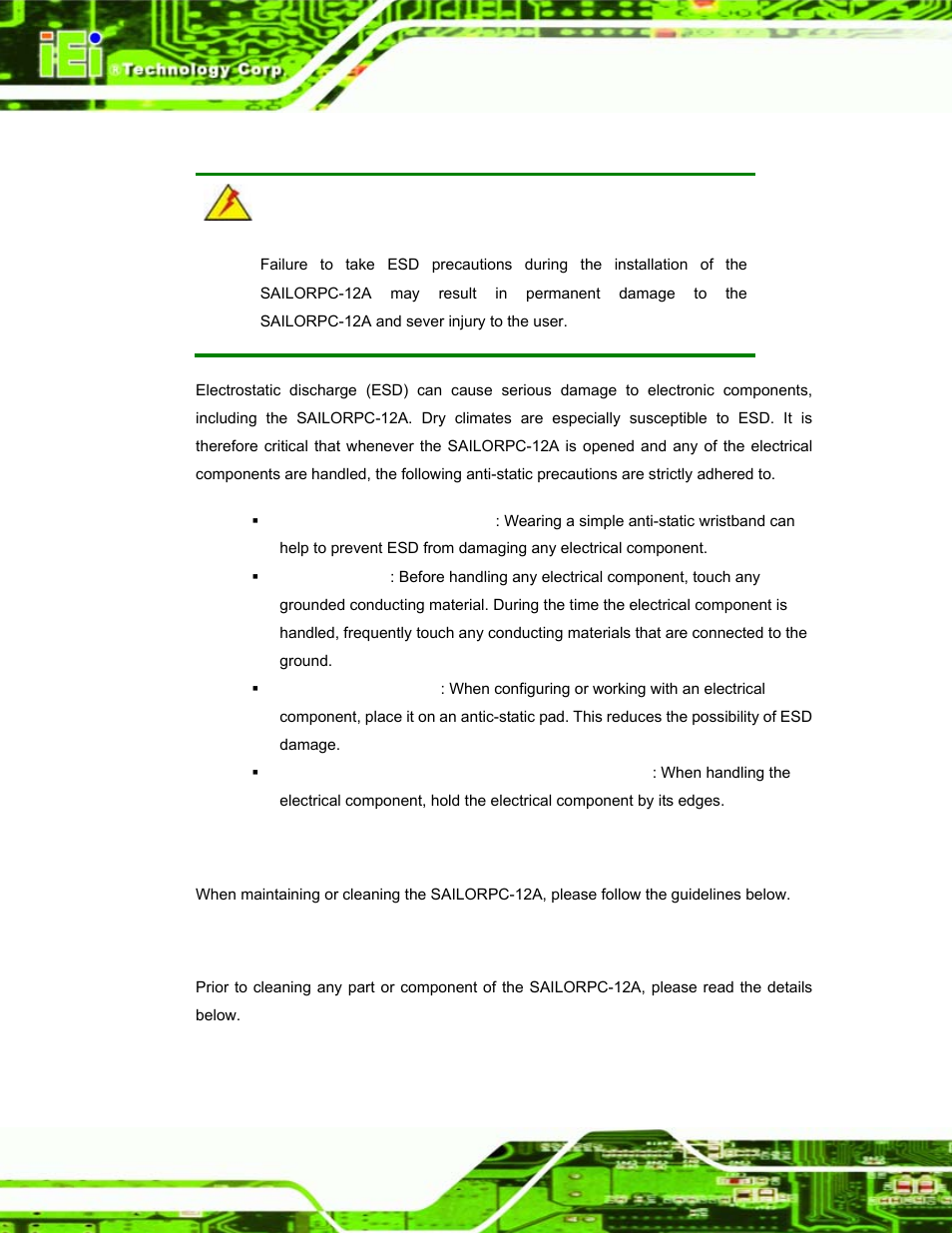 iEi ®Technology Corp.

Failure to take ESD precautions during the installation of the SAILORPC-12A may result in permanent damage to the SAILORPC-12A and sever injury to the user.

Electrostatic discharge (ESD) can cause serious damage to electronic components, including the SAILORPC-12A. Dry climates are especially susceptible to ESD. It is therefore critical that whenever the SAILORPC-12A is opened and any of the electrical components are handled, the following anti-static precautions are strictly adhered to.

▪ : Wearing a simple anti-static wristband can help to prevent ESD from damaging any electrical component.

▪ : Before handling any electrical component, touch any grounded conducting material. During the time the electrical component is handled, frequently touch any conducting materials that are connected to the ground.

▪ : When configuring or working with an electrical component, place it on an antic-static pad. This reduces the possibility of ESD damage.

▪ : When handling the electrical component, hold the electrical component by its edges.

When maintaining or cleaning the SAILORPC-12A, please follow the guidelines below.

Prior to cleaning any part or component of the SAILORPC-12A, please read the details below.